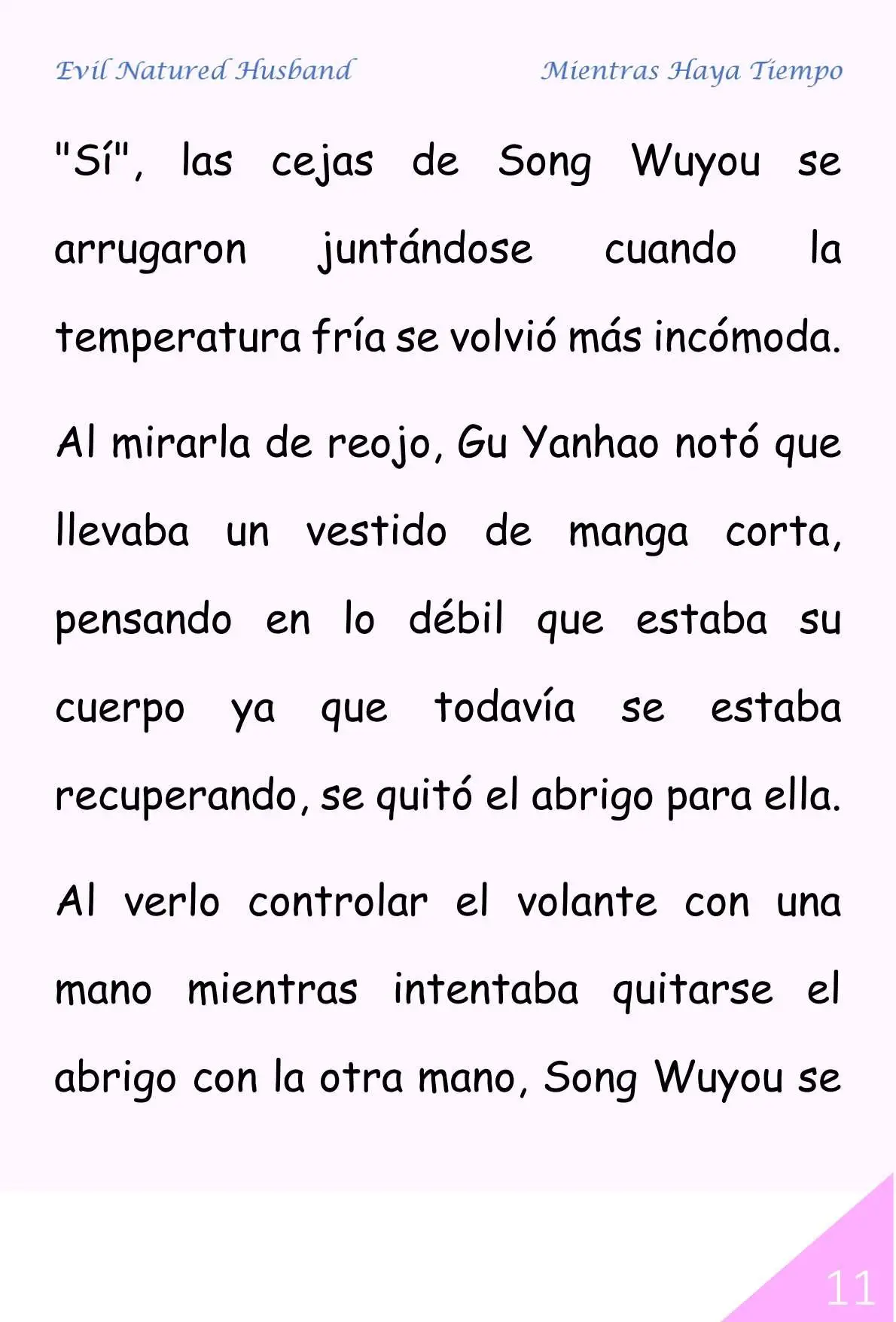 Evil Natured Husband

Mientras Haya Tiempo

"Sí", las cejas de Song Wuyou se arrugaron juntándose cuando la temperatura fría se volvió más incómoda.

Al mirarla de reojo, Gu Yanhao notó que llevaba un vestido de manga corta, pensando en lo débil que estaba su cuerpo ya que todavía se estaba recuperando, se quitó el abrigo para ella.

Al verlo controlar el volante con una mano mientras intentaba quitarse el abrigo con la otra mano, Song Wuyou se

11